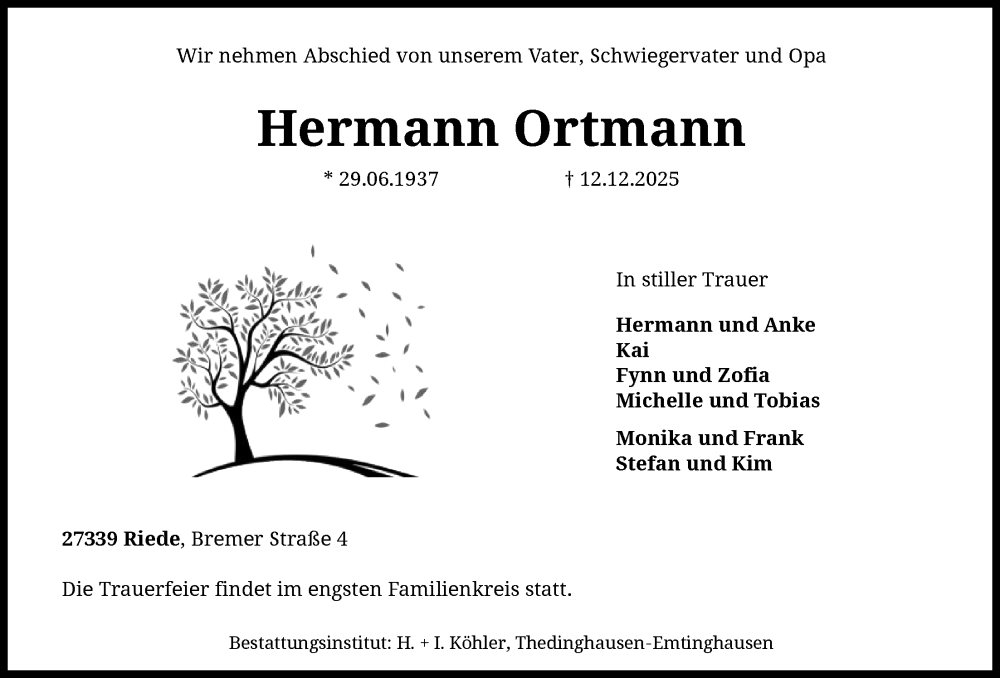 Wir nehmen Abschied von unserem Vater, Schwiegervater und Opa

Hermann Ortmann

* 29.06.1937 † 12.12.2025

In stiller Trauer

Hermann und Anke
Kai
Fynn und Zofia
Michelle und Tobias

Monika und Frank
Stefan und Kim

27339 Riede, Bremer Straße 4

Die Trauerfeier findet im engsten Familienkreis statt.

Bestattungsinstitut: H. + I. Köhler, Thedinghausen-Emtinghausen